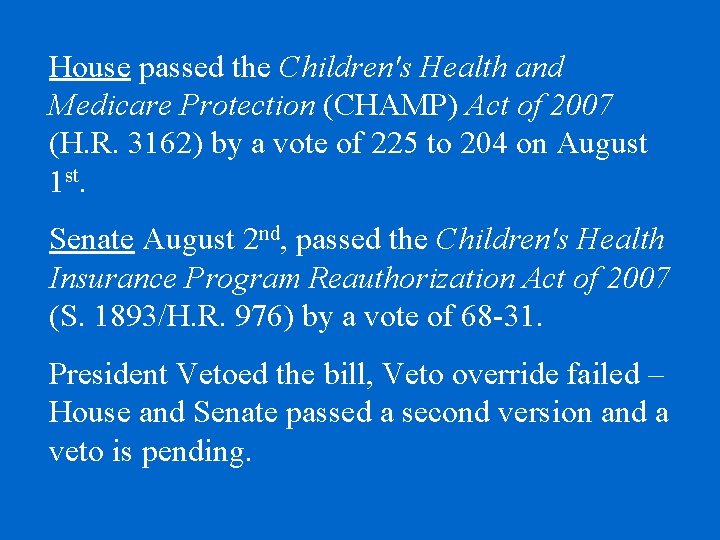 House passed the Children's Health and Medicare Protection (CHAMP) Act of 2007 (H.R. 3162) by a vote of 225 to 204 on August 1st.

Senate August 2nd, passed the Children's Health Insurance Program Reauthorization Act of 2007 (S. 1893/H.R. 976) by a vote of 68-31.

President Vetoed the bill, Veto override failed – House and Senate passed a second version and a veto is pending.